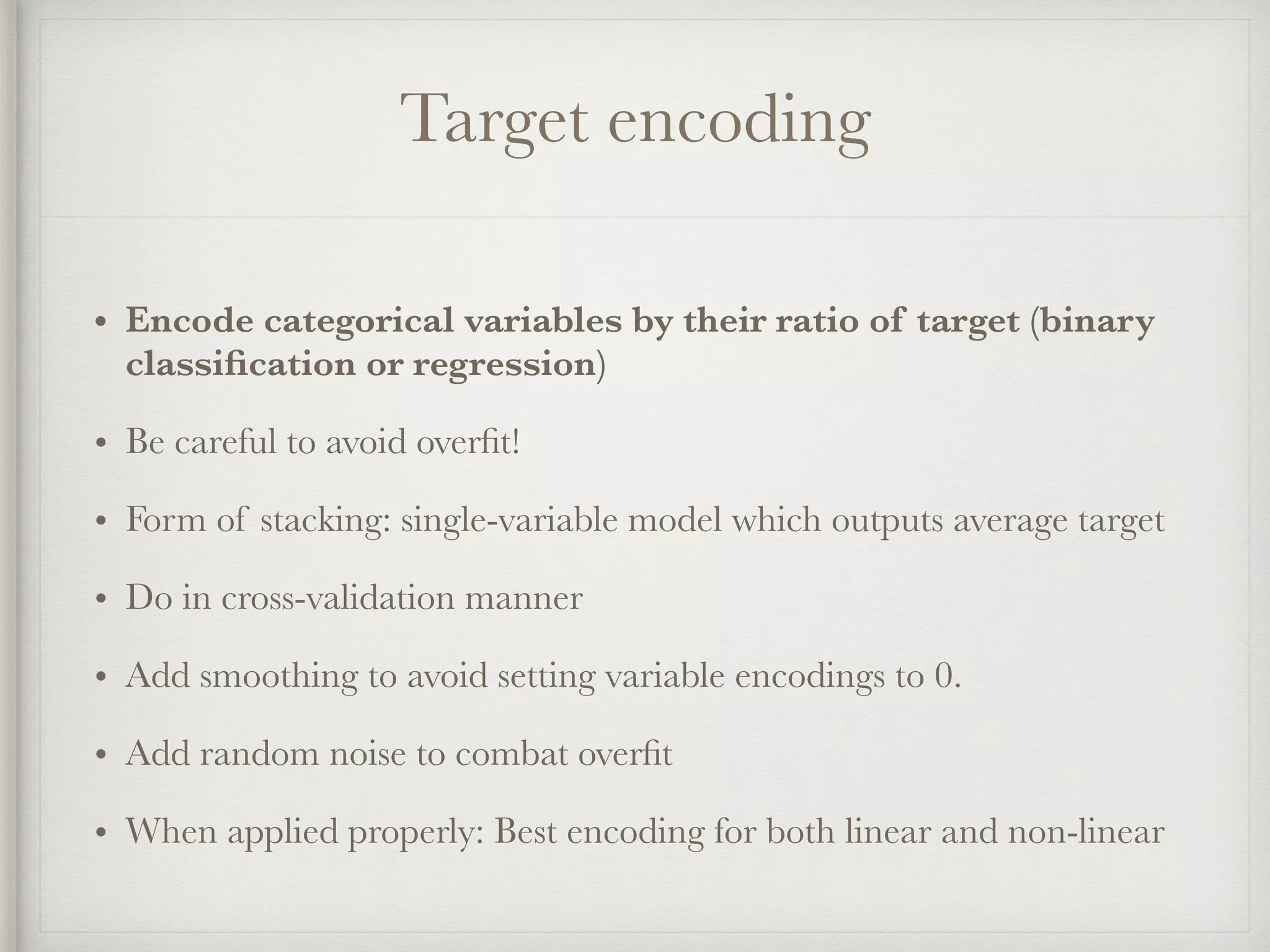 Target encoding

• Encode categorical variables by their ratio of target (binary classification or regression)

• Be careful to avoid overfit!

• Form of stacking: single-variable model which outputs average target

• Do in cross-validation manner

• Add smoothing to avoid setting variable encodings to 0.

• Add random noise to combat overfit

• When applied properly: Best encoding for both linear and non-linear